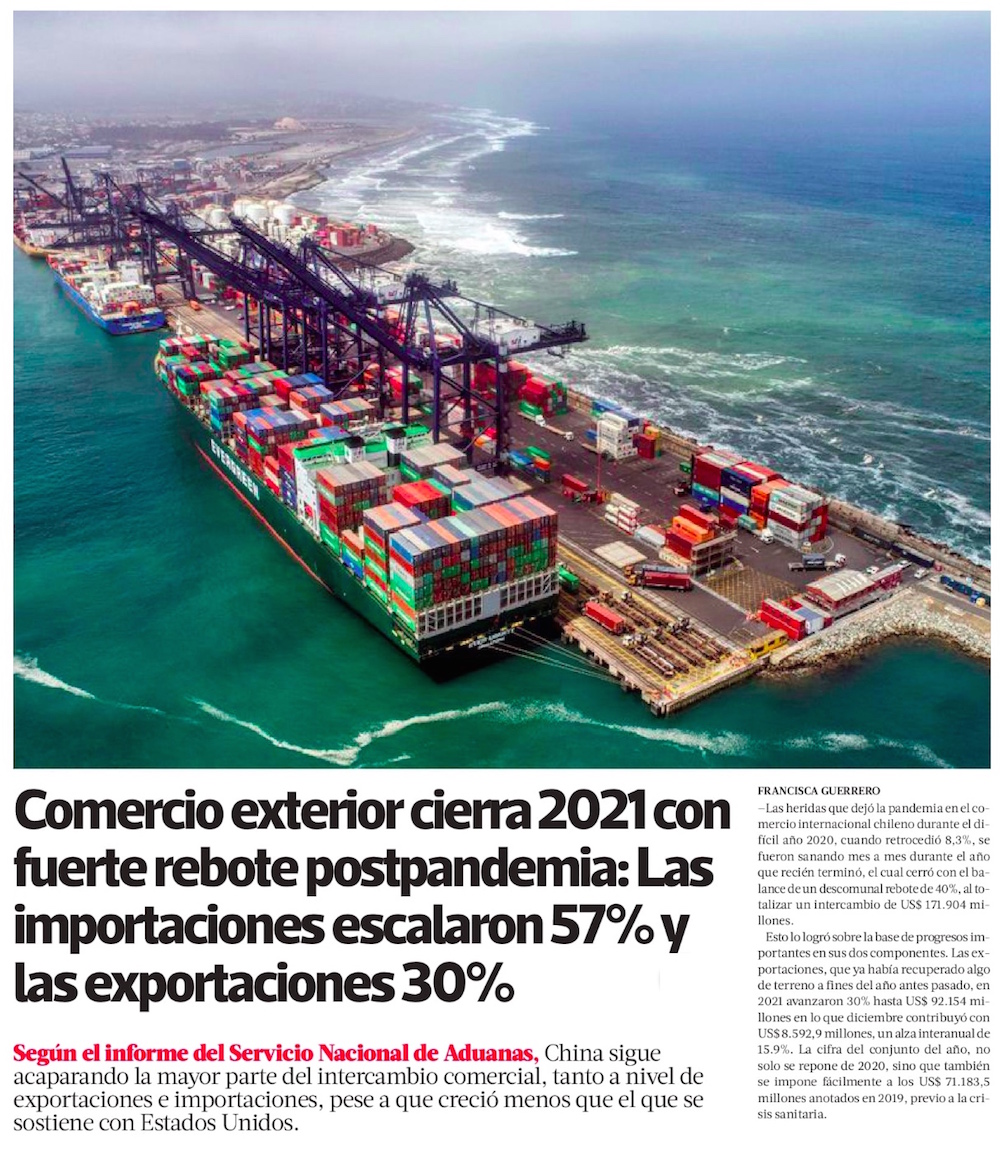 Comercio exterior cierra 2021 con fuerte rebote postpandemia: Las importaciones escalaron 57% y las exportaciones 30%

Según el informe del Servicio Nacional de Aduanas, China sigue acaparando la mayor parte del intercambio comercial, tanto a nivel de exportaciones e importaciones, pese a que creció menos que el que se sostiene con Estados Unidos.

FRANCISCA GUERRERO

—Las heridas que dejó la pandemia en el comercio internacional chileno durante el difícil año 2020, cuando retrocedió 8,3%, se fueron sanando mes a mes durante el año que recién terminó, el cual cerró con el balance de un descomunal rebote de 40%, al totalizar un intercambio de US$ 171.904 millones.

Esto lo logró sobre la base de progresos importantes en sus dos componentes. Las exportaciones, que ya había recuperado algo de terreno a fines del año antes pasado, en 2021 avanzaron 30% hasta US$ 92.154 millones en lo que diciembre contribuyó con US$8.592,9 millones, un alza interanual de 15.9%. La cifra del conjunto del año, no solo se repone de 2020, sino que también se impone fácilmente a los US$ 71.183,5 millones anotados en 2019, previo a la crisis sanitaria.